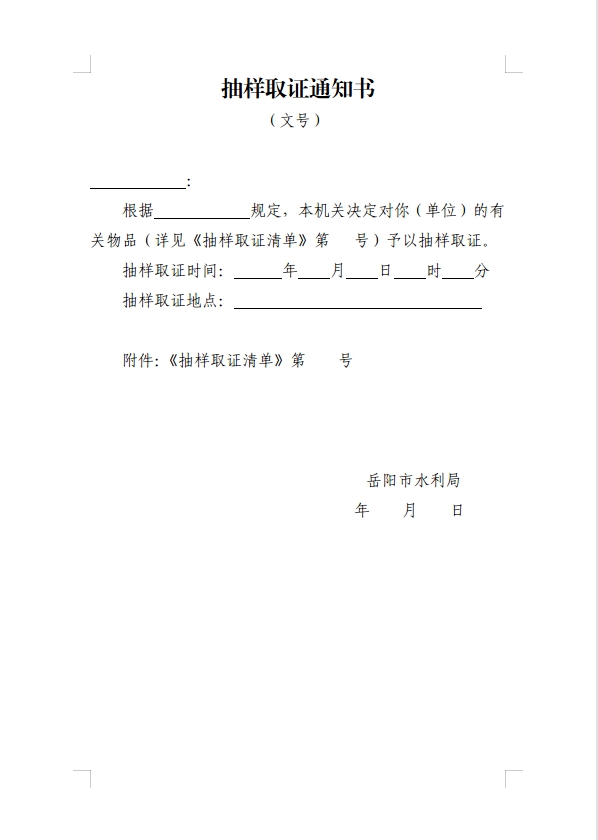 抽样取证通知书

（文号）

____________：

根据____________规定，本机关决定对你（单位）的有关物品（详见《抽样取证清单》第　　号）予以抽样取证。

抽样取证时间：______年____月____日____时____分

抽样取证地点：________________________________

附件：《抽样取证清单》第　　号

岳阳市水利局

年　　月　　日